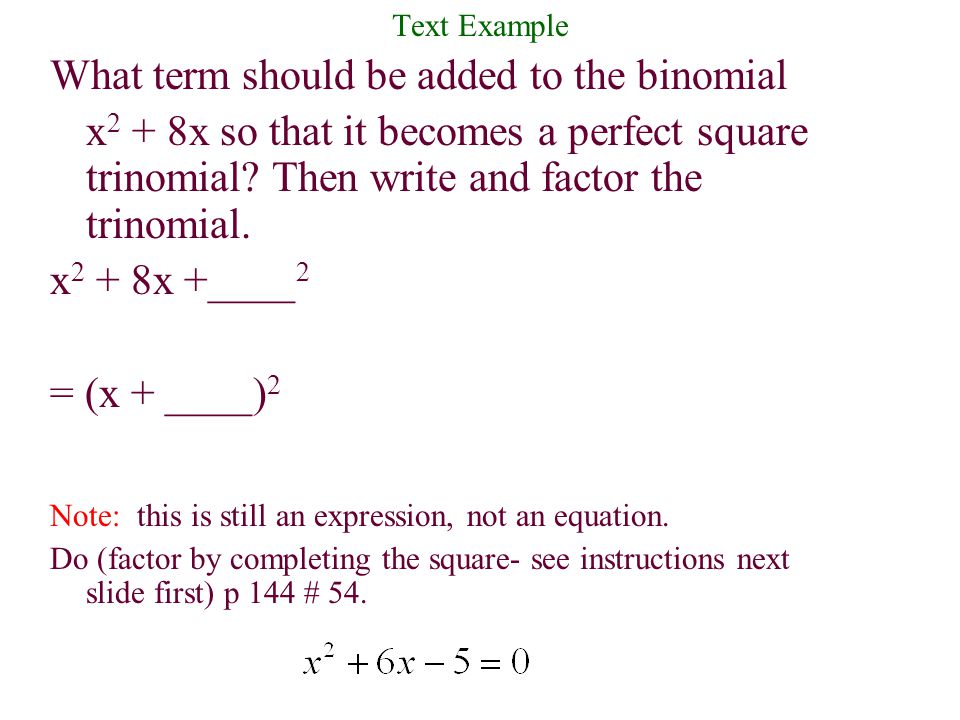 Text Example

What term should be added to the binomial $x^2 + 8x$ so that it becomes a perfect square trinomial? Then write and factor the trinomial.

$x^2 + 8x + \_\_\_\_^2$

$= (x + \_\_\_\_)^2$

Note: this is still an expression, not an equation.

Do (factor by completing the square- see instructions next slide first) p 144 # 54.

$x^2 + 6x - 5 = 0$